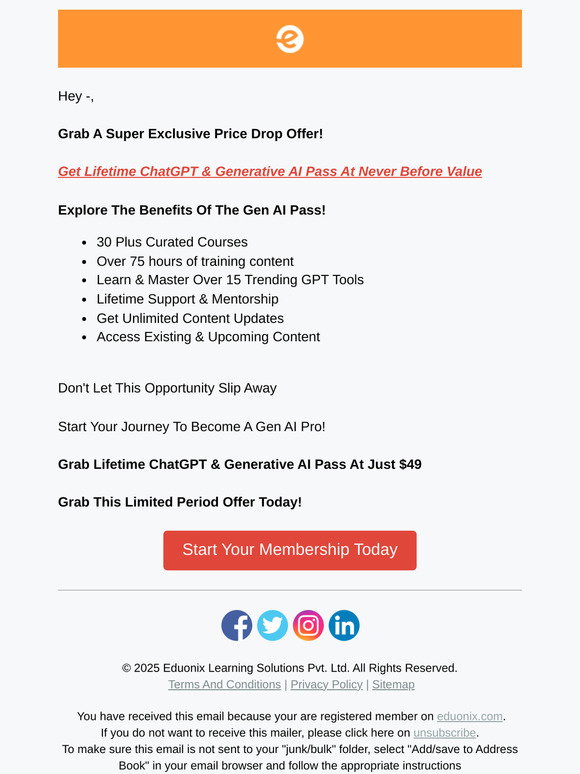 Hey -,

Grab A Super Exclusive Price Drop Offer!

Get Lifetime ChatGPT & Generative AI Pass At Never Before Value

Explore The Benefits Of The Gen AI Pass!

- 30 Plus Curated Courses
- Over 75 hours of training content
- Learn & Master Over 15 Trending GPT Tools
- Lifetime Support & Mentorship
- Get Unlimited Content Updates
- Access Existing & Upcoming Content

Don't Let This Opportunity Slip Away

Start Your Journey To Become A Gen AI Pro!

Grab Lifetime ChatGPT & Generative AI Pass At Just $49

Grab This Limited Period Offer Today!

Start Your Membership Today

© 2025 Eduonix Learning Solutions Pvt. Ltd. All Rights Reserved.
Terms And Conditions | Privacy Policy | Sitemap

You have received this email because your are registered member on eduonix.com.
If you do not want to receive this mailer, please click here on unsubscribe.
To make sure this email is not sent to your "junk/bulk" folder, select "Add/save to Address Book" in your email browser and follow the appropriate instructions